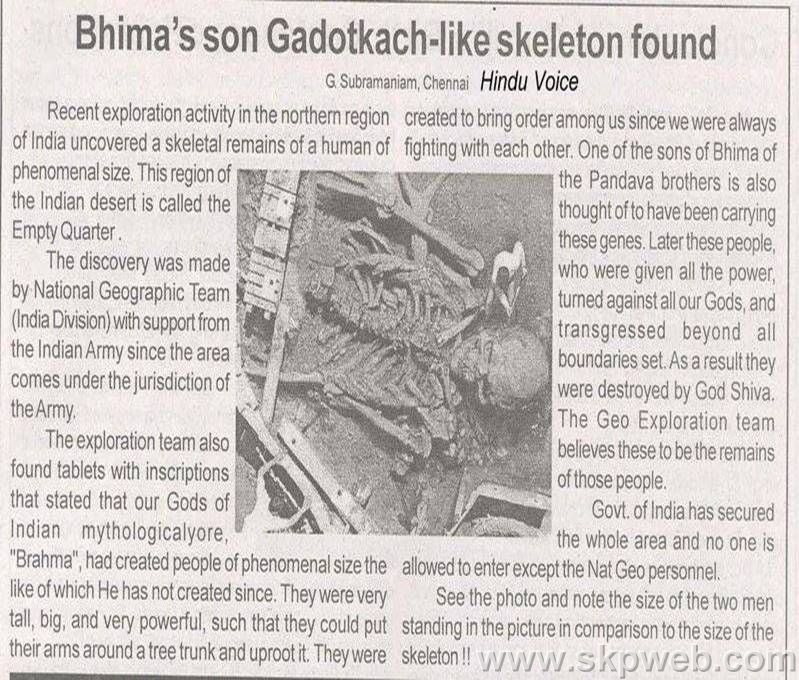 Bhima's son Gadotkach-like skeleton found

G. Subramaniam, Chennai Hindu Voice

Recent exploration activity in the northern region of India uncovered a skeletal remains of a human of phenomenal size. This region of the Indian desert is called the Empty Quarter .

The discovery was made by National Geographic Team (India Division) with support from the Indian Army since the area comes under the jurisdiction of the Army.

The exploration team also found tablets with inscriptions that stated that our Gods of Indian mythologicalyore, "Brahma", had created people of phenomenal size the like of which He has not created since. They were very tall, big, and very powerful, such that they could put their arms around a tree trunk and uproot it. They were created to bring order among us since we were always fighting with each other. One of the sons of Bhima of the Pandava brothers is also thought of to have been carrying these genes. Later these people, who were given all the power, turned against all our Gods, and transgressed beyond all boundaries set. As a result they were destroyed by God Shiva. The Geo Exploration team believes these to be the remains of those people.

Govt. of India has secured the whole area and no one is allowed to enter except the Nat Geo personnel.

See the photo and note the size of the two men standing in the picture in comparison to the size of the skeleton !!

www.skpweb.com